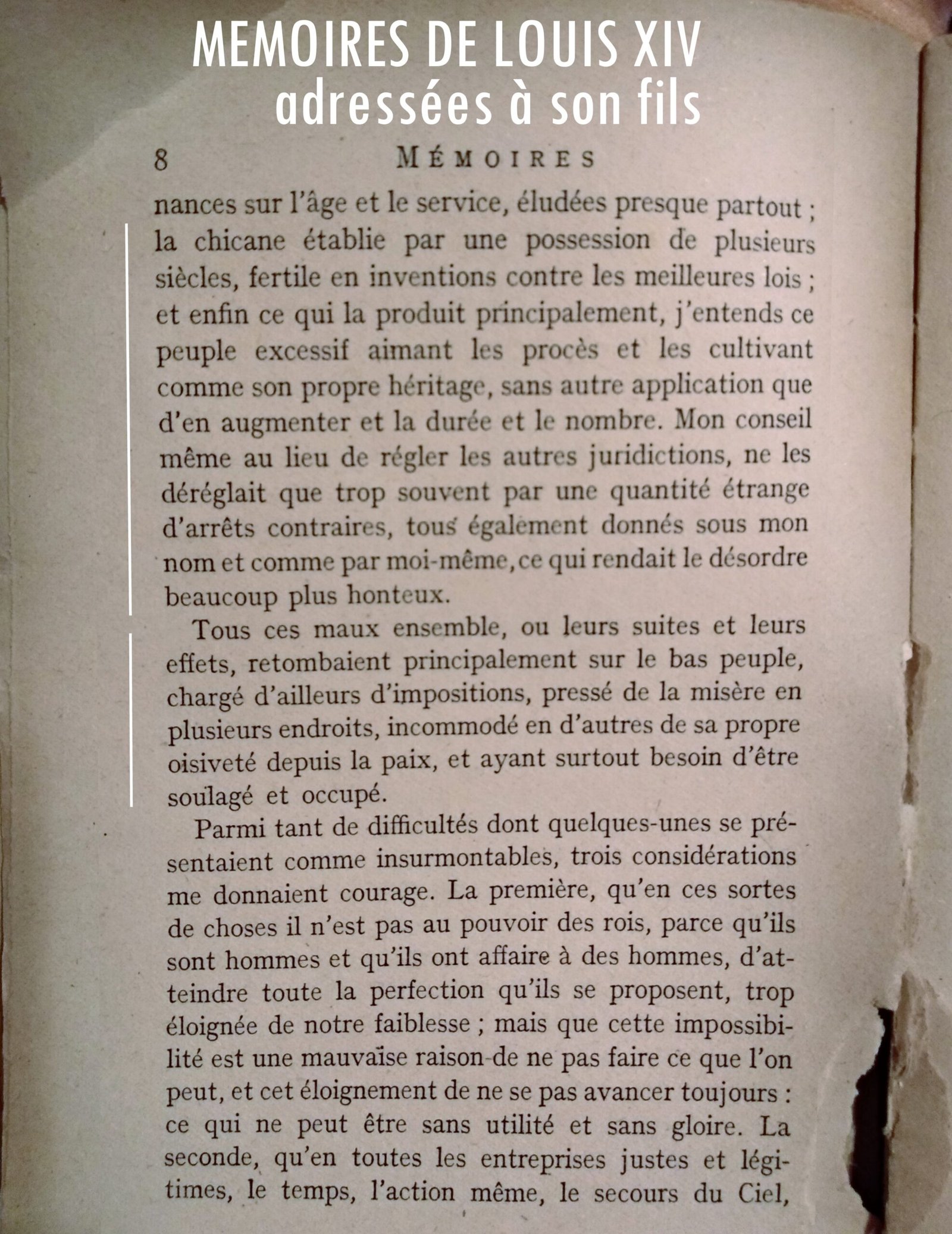 MEMOIRES DE LOUIS XIV
adressées à son fils

8 MÉMOIRES

nances sur l'âge et le service, éludées presque partout ; la chicane établie par une possession de plusieurs siècles, fertile en inventions contre les meilleures lois ; et enfin ce qui la produit principalement, j'entends ce peuple excessif aimant les procès et les cultivant comme son propre héritage, sans autre application que d'en augmenter et la durée et le nombre. Mon conseil même au lieu de régler les autres juridictions, ne les déréglait que trop souvent par une quantité étrange d'arrêts contraires, tous également donnés sous mon nom et comme par moi-même, ce qui rendait le désordre beaucoup plus honteux.

Tous ces maux ensemble, ou leurs suites et leurs effets, retombaient principalement sur le bas peuple, chargé d'ailleurs d'impositions, pressé de la misère en plusieurs endroits, incommodé en d'autres de sa propre oisiveté depuis la paix, et ayant surtout besoin d'être soulagé et occupé.

Parmi tant de difficultés dont quelques-unes se présentaient comme insurmontables, trois considérations me donnaient courage. La première, qu'en ces sortes de choses il n'est pas au pouvoir des rois, parce qu'ils sont hommes et qu'ils ont affaire à des hommes, d'atteindre toute la perfection qu'ils se proposent, trop éloignée de notre faiblesse ; mais que cette impossibilité est une mauvaise raison de ne pas faire ce que l'on peut, et cet éloignement de ne se pas avancer toujours : ce qui ne peut être sans utilité et sans gloire. La seconde, qu'en toutes les entreprises justes et légitimes, le temps, l'action même, le secours du Ciel,